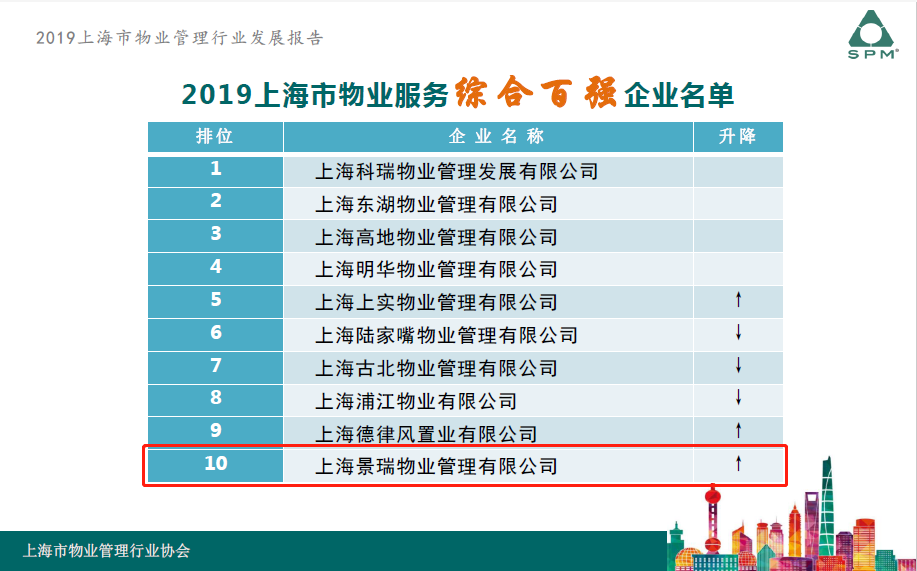 2019上海市物业管理行业发展报告

SPM

2019上海市物业服务综合百强企业名单

| 排位 | 企业名称 | 升降 |
|---|---|---|
| 1 | 上海科瑞物业管理发展有限公司 | |
| 2 | 上海东湖物业管理有限公司 | |
| 3 | 上海高地物业管理有限公司 | |
| 4 | 上海明华物业管理有限公司 | |
| 5 | 上海上实物业管理有限公司 | ↑ |
| 6 | 上海陆家嘴物业管理有限公司 | ↓ |
| 7 | 上海古北物业管理有限公司 | ↓ |
| 8 | 上海浦江物业有限公司 | ↓ |
| 9 | 上海德律风置业有限公司 | ↑ |
| 10 | 上海景瑞物业管理有限公司 | ↑ |

上海市物业管理行业协会